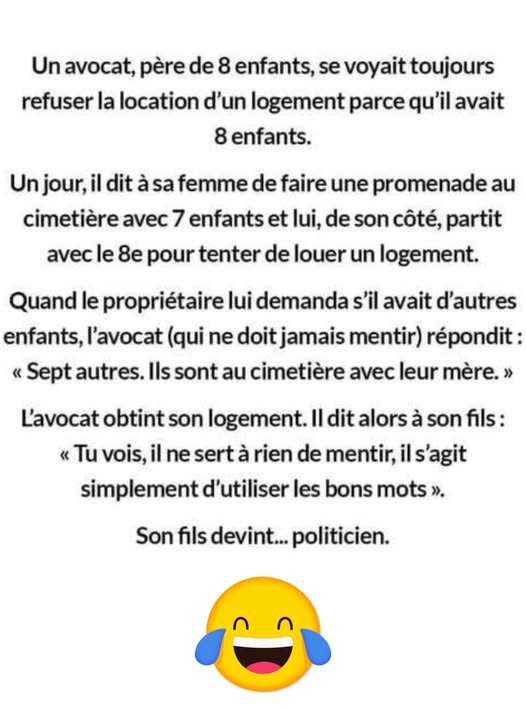 Un avocat, père de 8 enfants, se voyait toujours refuser la location d'un logement parce qu'il avait 8 enfants.

Un jour, il dit à sa femme de faire une promenade au cimetière avec 7 enfants et lui, de son côté, partit avec le 8e pour tenter de louer un logement.

Quand le propriétaire lui demanda s'il avait d'autres enfants, l'avocat (qui ne doit jamais mentir) répondit : « Sept autres. Ils sont au cimetière avec leur mère. »

L'avocat obtint son logement. Il dit alors à son fils : « Tu vois, il ne sert à rien de mentir, il s'agit simplement d'utiliser les bons mots ».

Son fils devint... politicien.